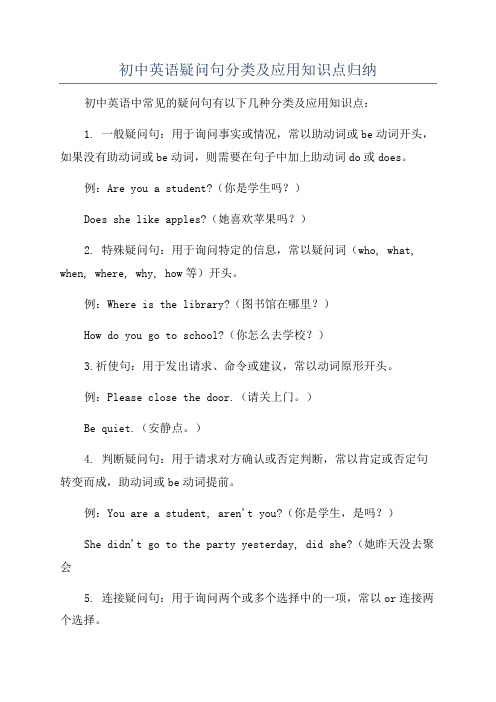 初中英语疑问句分类及应用知识点归纳

初中英语中常见的疑问句有以下几种分类及应用知识点：

1. 一般疑问句：用于询问事实或情况，常以助动词或be动词开头，如果没有助动词或be动词，则需要在句子中加上助动词do或does。

例：Are you a student?（你是学生吗？）

Does she like apples?（她喜欢苹果吗？）

2. 特殊疑问句：用于询问特定的信息，常以疑问词（who, what, when, where, why, how等）开头。

例：Where is the library?（图书馆在哪里？）

How do you go to school?（你怎么去学校？）

3.祈使句：用于发出请求、命令或建议，常以动词原形开头。

例：Please close the door.（请关上门。）

Be quiet.（安静点。）

4. 判断疑问句：用于请求对方确认或否定判断，常以肯定或否定句转变而成，助动词或be动词提前。

例：You are a student, aren't you?（你是学生，是吗？）

She didn't go to the party yesterday, did she?（她昨天没去聚会

5. 连接疑问句：用于询问两个或多个选择中的一项，常以or连接两个选择。